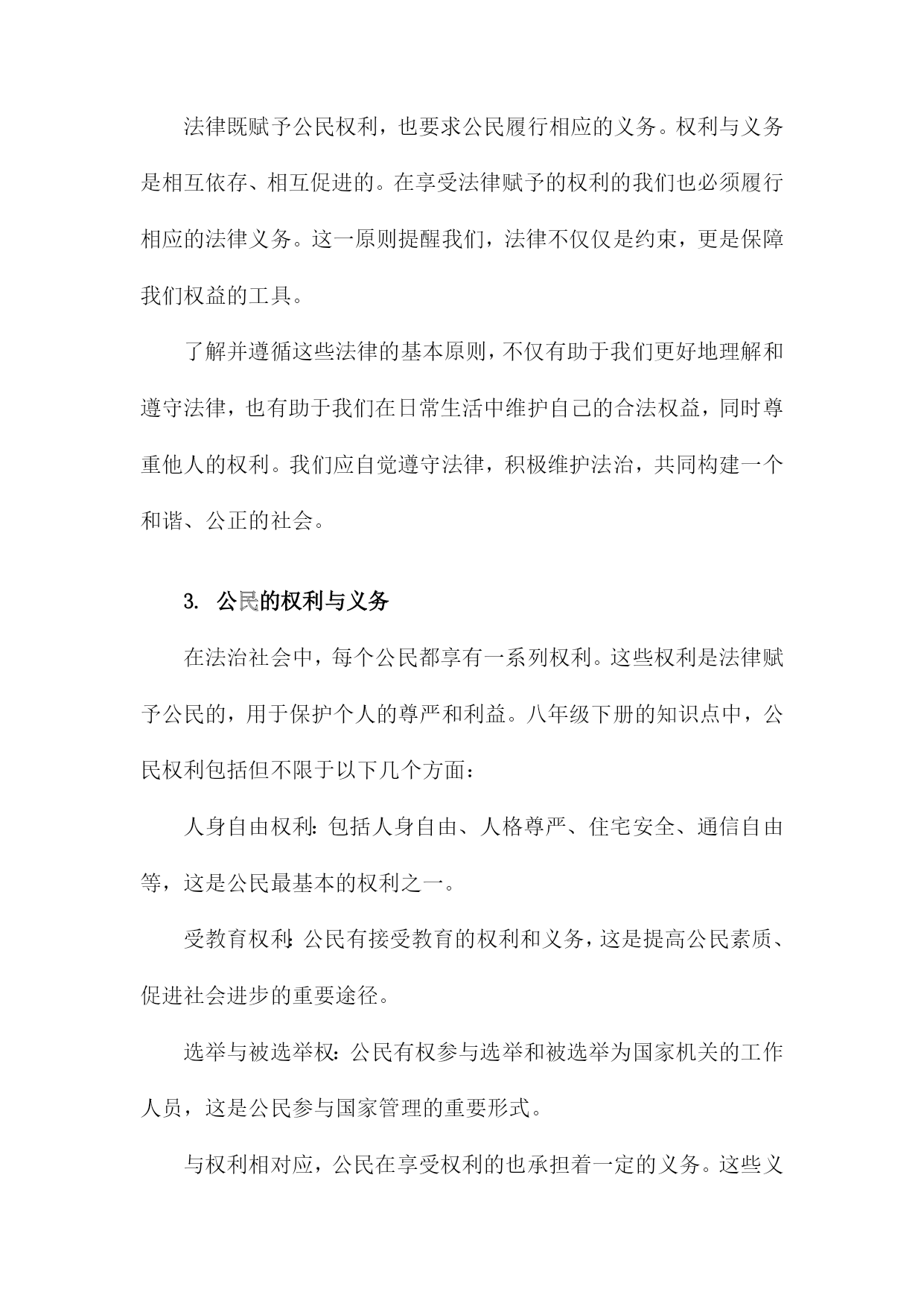 法律既赋予公民权利，也要求公民履行相应的义务。权利与义务是相互依存、相互促进的。在享受法律赋予的权利的我们也必须履行相应的法律义务。这一原则提醒我们，法律不仅仅是约束，更是保障我们权益的工具。

了解并遵循这些法律的基本原则，不仅有助于我们更好地理解和遵守法律，也有助于我们在日常生活中维护自己的合法权益，同时尊重他人的权利。我们应自觉遵守法律，积极维护法治，共同构建一个和谐、公正的社会。

3. 公民的权利与义务

在法治社会中，每个公民都享有一系列权利。这些权利是法律赋予公民的，用于保护个人的尊严和利益。八年级下册的知识点中，公民权利包括但不限于以下几个方面：

人身自由权利：包括人身自由、人格尊严、住宅安全、通信自由等，这是公民最基本的权利之一。

受教育权利：公民有接受教育的权利和义务，这是提高公民素质、促进社会进步的重要途径。

选举与被选举权：公民有权参与选举和被选举为国家机关的工作人员，这是公民参与国家管理的重要形式。

与权利相对应，公民在享受权利的也承担着一定的义务。这些义